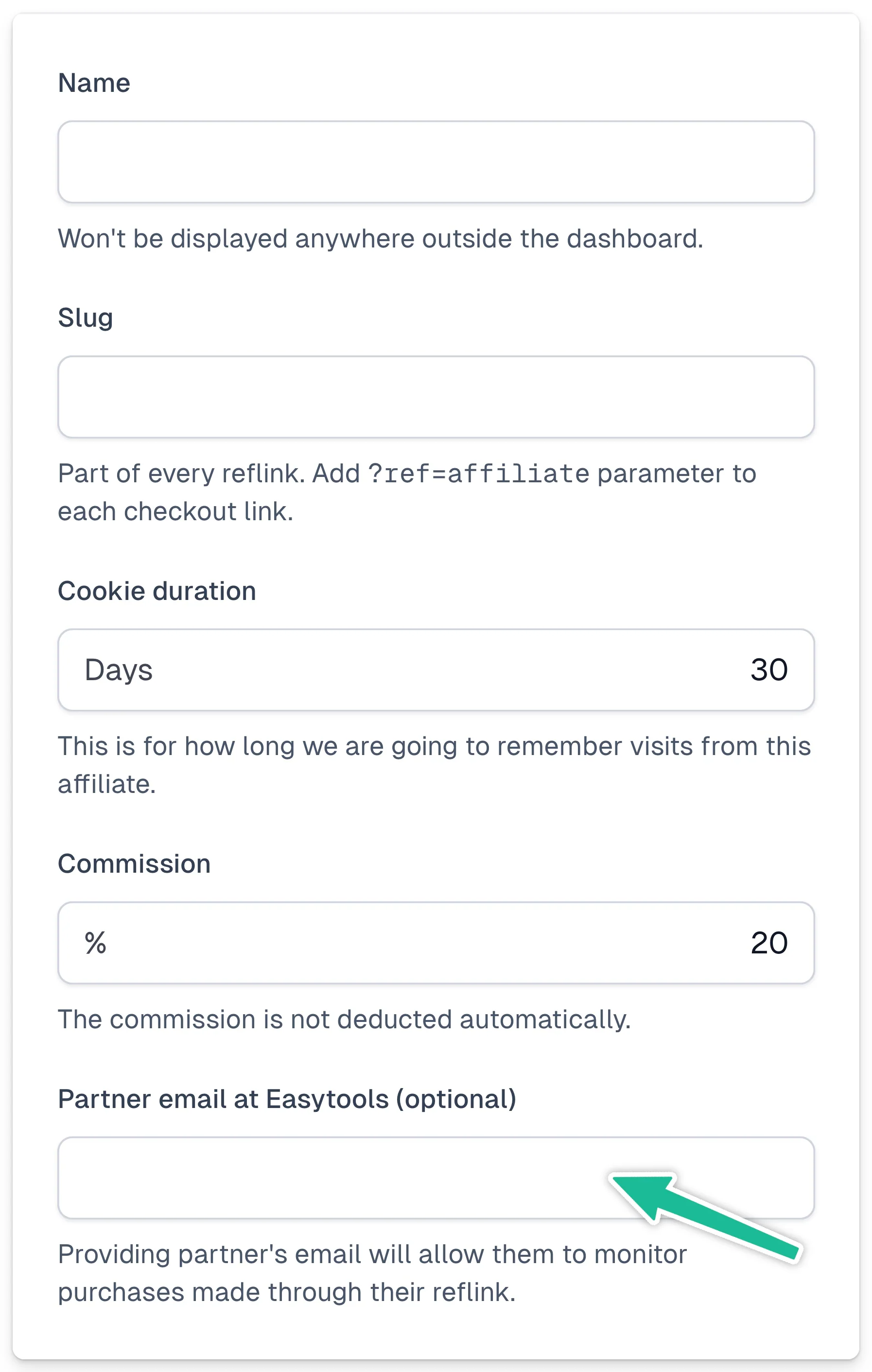 Name

Won't be displayed anywhere outside the dashboard.

Slug

Part of every reflink. Add ?ref=affiliate parameter to each checkout link.

Cookie duration

Days 30

This is for how long we are going to remember visits from this affiliate.

Commission

% 20

The commission is not deducted automatically.

Partner email at Easytools (optional)

Providing partner's email will allow them to monitor purchases made through their reflink.